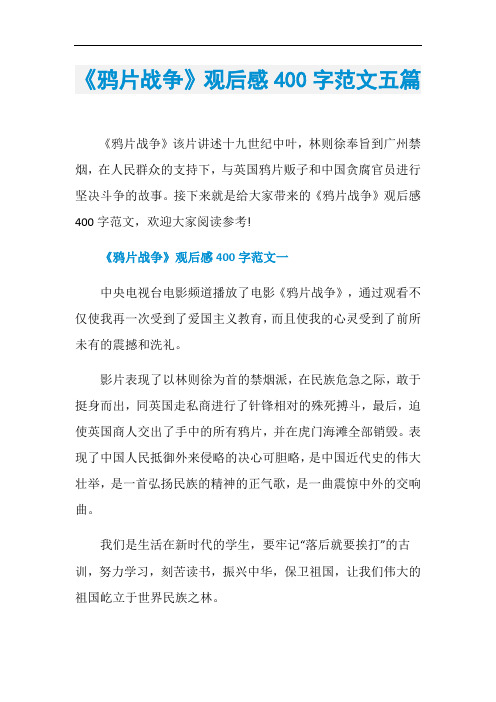 《鸦片战争》观后感 400 字范文五篇

《鸦片战争》该片讲述十九世纪中叶，林则徐奉旨到广州禁烟，在人民群众的支持下，与英国鸦片贩子和中国贪腐官员进行坚决斗争的故事。接下来就是给大家带来的《鸦片战争》观后感 400 字范文，欢迎大家阅读参考!

《鸦片战争》观后感 400 字范文一

中央电视台电影频道播放了电影《鸦片战争》，通过观看不仅使我再一次受到了爱国主义教育，而且使我的心灵受到了前所未有的震撼和洗礼。

影片表现了以林则徐为首的禁烟派，在民族危急之际，敢于挺身而出，同英国走私商进行了针锋相对的殊死搏斗，最后，迫使英国商人交出了手中的所有鸦片，并在虎门海滩全部销毁。表现了中国人民抵御外来侵略的决心可胆略，是中国近代史的伟大壮举，是一首弘扬民族的精神的正气歌，是一曲震惊中外的交响曲。

我们是生活在新时代的学生，要牢记“落后就要挨打”的古训，努力学习，刻苦读书，振兴中华，保卫祖国，让我们伟大的祖国屹立于世界民族之林。